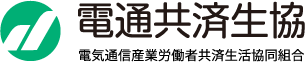 電通共済生協

電気通信産業労働者共済生活協同組合